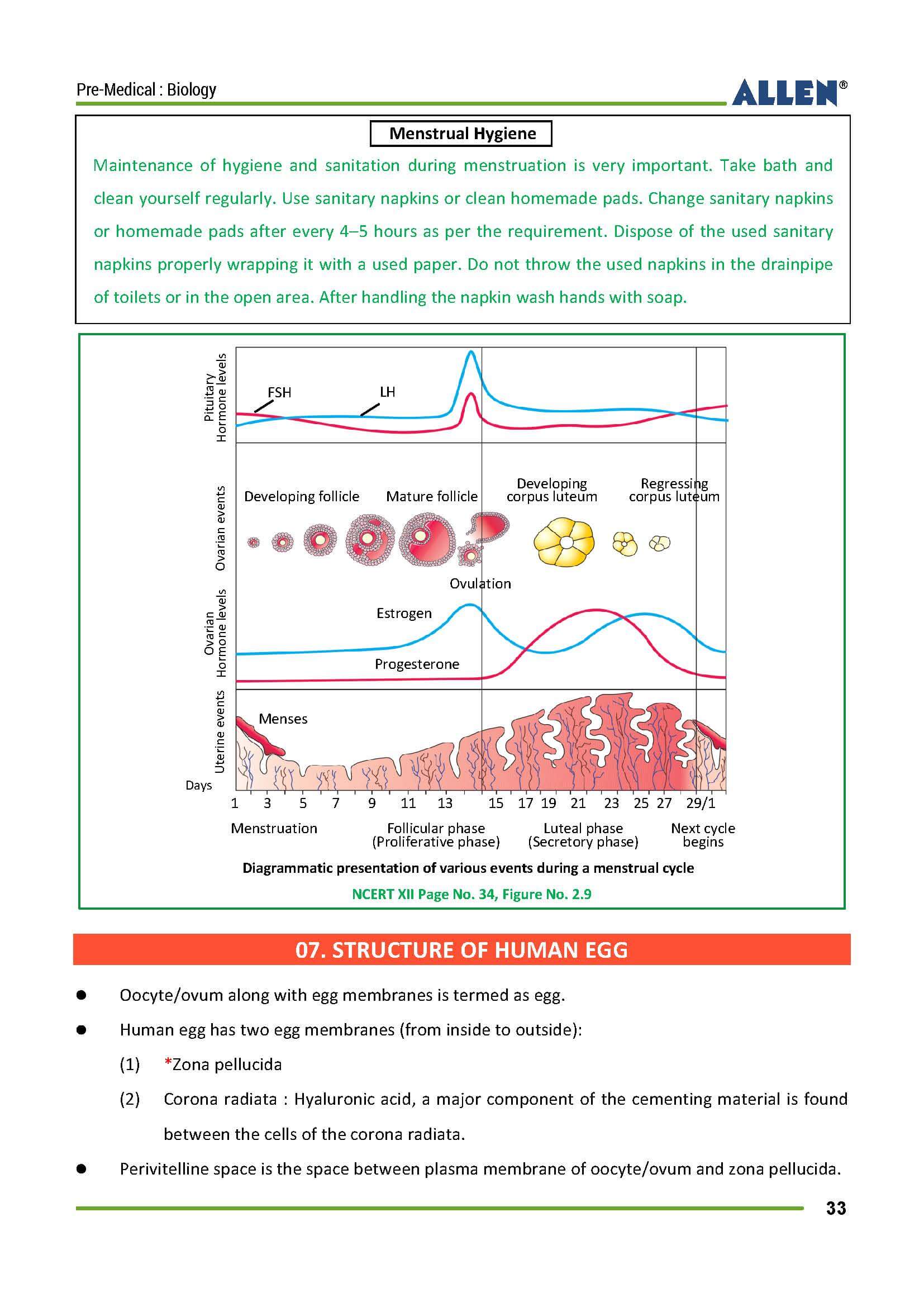 Pre-Medical : Biology

ALLEN®

Menstrual Hygiene

Maintenance of hygiene and sanitation during menstruation is very important. Take bath and clean yourself regularly. Use sanitary napkins or clean homemade pads. Change sanitary napkins or homemade pads after every 4–5 hours as per the requirement. Dispose of the used sanitary napkins properly wrapping it with a used paper. Do not throw the used napkins in the drainpipe of toilets or in the open area. After handling the napkin wash hands with soap.

Pituitary Hormone levels

FSH

LH

Ovarian events

Developing follicle

Mature follicle

Developing corpus luteum

Regressing corpus luteum

Ovulation

Ovarian Hormone levels

Estrogen

Progesterone

Uterine events

Menses

Days

1 3 5 7 9 11 13 15 17 19 21 23 25 27 29/1

Menstruation

Follicular phase (Proliferative phase)

Luteal phase (Secretory phase)

Next cycle begins

Diagrammatic presentation of various events during a menstrual cycle

NCERT XII Page No. 34, Figure No. 2.9

07. STRUCTURE OF HUMAN EGG

• Oocyte/ovum along with egg membranes is termed as egg.

• Human egg has two egg membranes (from inside to outside):

(1) *Zona pellucida

(2) Corona radiata : Hyaluronic acid, a major component of the cementing material is found between the cells of the corona radiata.

• Perivitelline space is the space between plasma membrane of oocyte/ovum and zona pellucida.

33